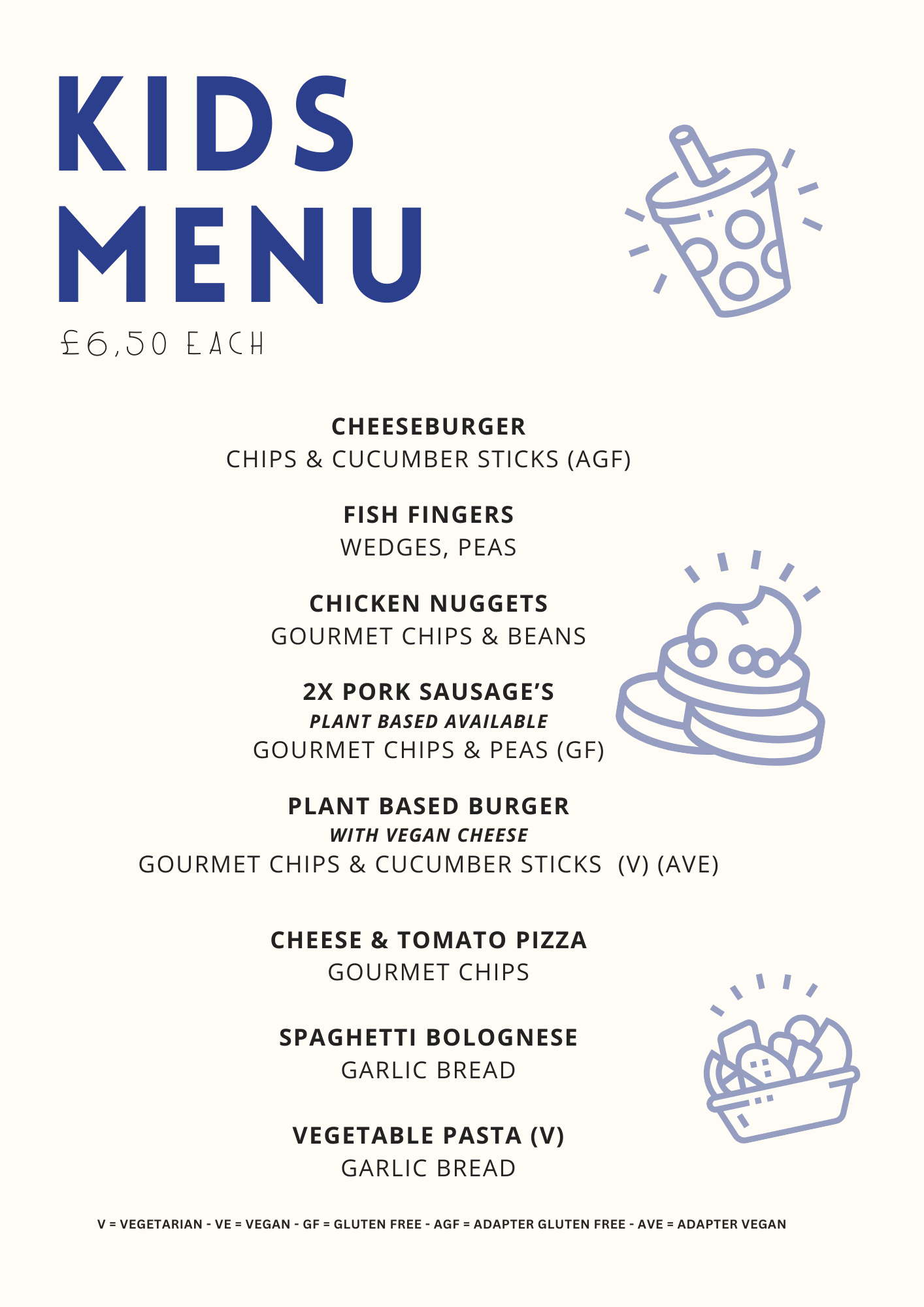 KIDS
MENU
£6,50 EACH

CHEESEBURGER
CHIPS & CUCUMBER STICKS (AGF)

FISH FINGERS
WEDGES, PEAS

CHICKEN NUGGETS
GOURMET CHIPS & BEANS

2X PORK SAUSAGE'S
PLANT BASED AVAILABLE
GOURMET CHIPS & PEAS (GF)

PLANT BASED BURGER
WITH VEGAN CHEESE
GOURMET CHIPS & CUCUMBER STICKS (V) (AVE)

CHEESE & TOMATO PIZZA
GOURMET CHIPS

SPAGHETTI BOLOGNESE
GARLIC BREAD

VEGETABLE PASTA (V)
GARLIC BREAD

V = VEGETARIAN - VE = VEGAN - GF = GLUTEN FREE - AGF = ADAPTER GLUTEN FREE - AVE = ADAPTER VEGAN